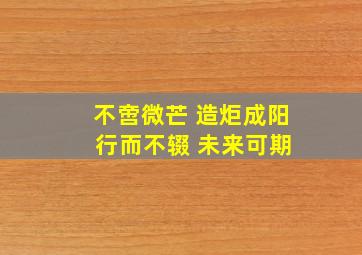 不啻微芒 造炬成阳
行而不辍 未来可期